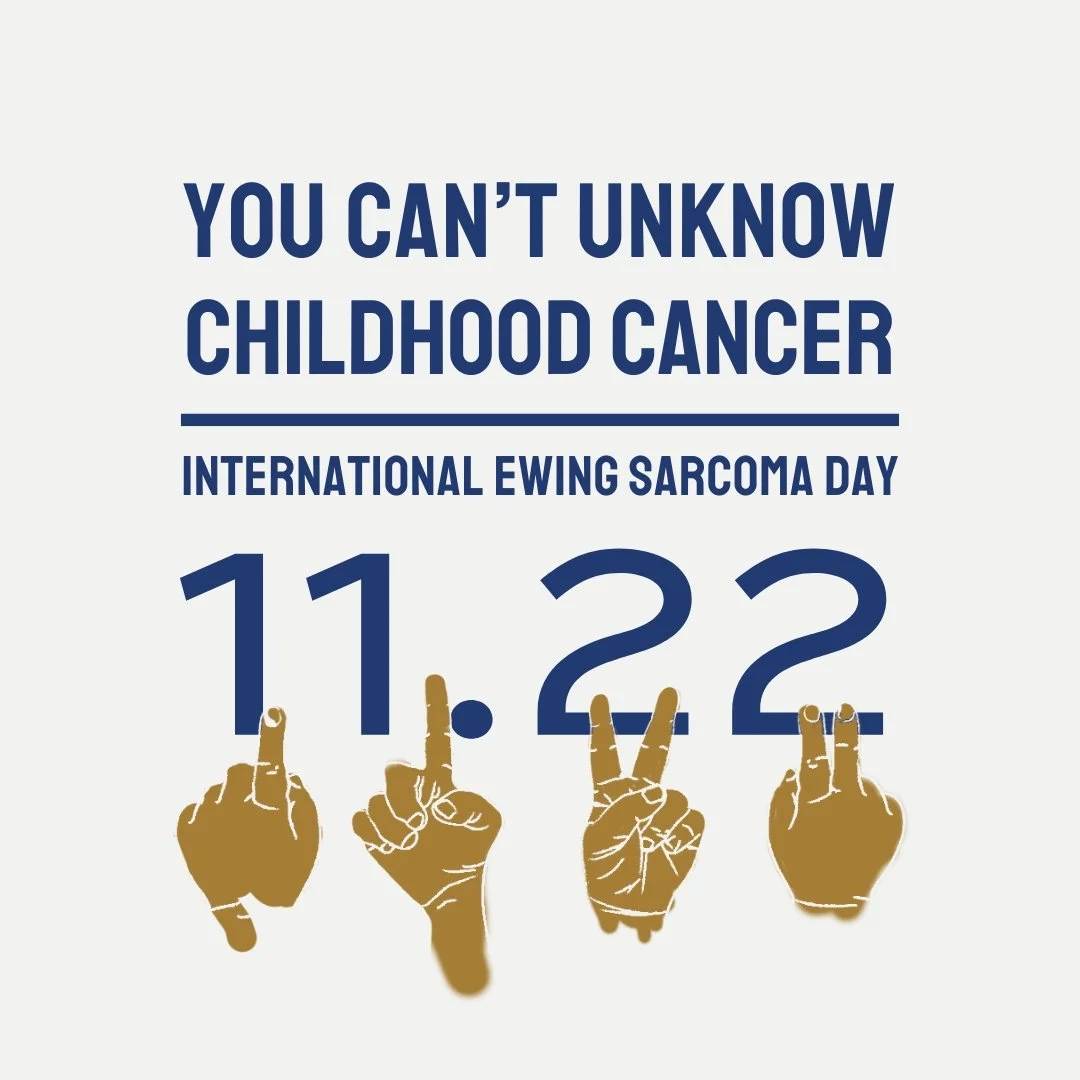 YOU CAN'T UNKNOW CHILDHOOD CANCER

INTERNATIONAL EWING SARCOMA DAY

11.22